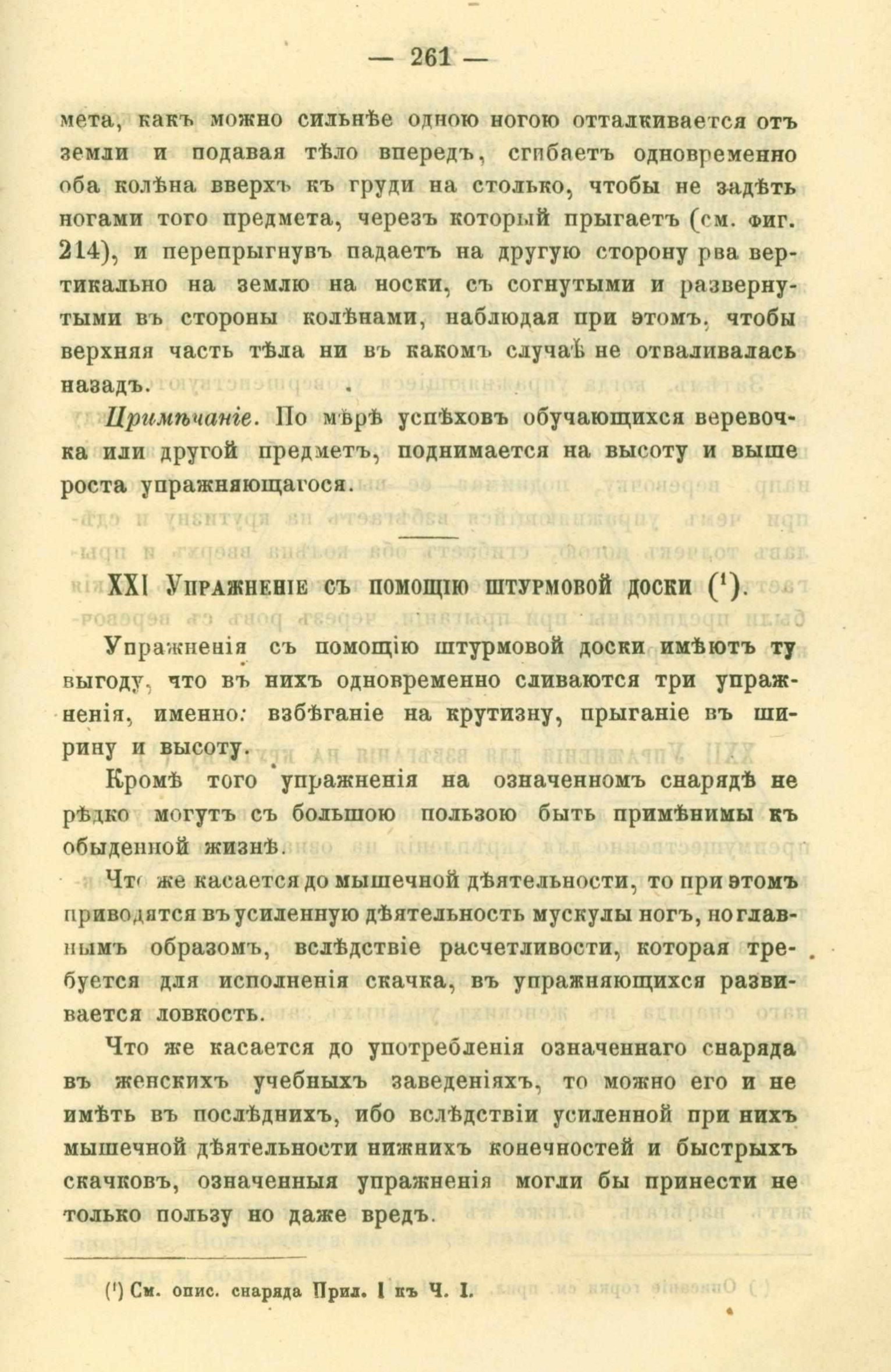 — 261 —

мета, какъ можно сильнѣе одною ногою отталкивается отъ земли и подавая тѣло впередъ, сгибаетъ одновременно оба колѣна вверхъ къ груди на столько, чтобы не задѣть ногами того предмета, черезъ который прыгаетъ (см. фиг. 214), и перепрыгнувъ падаетъ на другую сторону рва вертикально на землю на носки, съ согнутыми и развернутыми въ стороны колѣнами, наблюдая при этомъ, чтобы верхняя часть тѣла ни въ какомъ случаѣ не отваливалась назадъ.

Примѣчаніе. По мѣрѣ успѣховъ обучающихся веревочка или другой предметъ, поднимается на высоту и выше роста упражняющагося.

XXI Упражненіе съ помощію штурмовой доски ($^{1}$).

Упражненія съ помощію штурмовой доски имѣютъ ту выгоду, что въ нихъ одновременно сливаются три упражненія, именно: взбѣганіе на крутизну, прыганіе въ ширину и высоту.

Кромѣ того упражненія на означенномъ снарядѣ не рѣдко могутъ съ большою пользою быть примѣнимы къ обыденной жизнѣ.

Что же касается до мышечной дѣятельности, то при этомъ приводятся въ усиленную дѣятельность мускулы ногъ, но главнымъ образомъ, вслѣдствіе расчетливости, которая требуется для исполненія скачка, въ упражняющихся развивается ловкость.

Что же касается до употребленія означеннаго снаряда въ женскихъ учебныхъ заведеніяхъ, то можно его и не имѣть въ послѣднихъ, ибо вслѣдствіи усиленной при нихъ мышечной дѣятельности нижнихъ конечностей и быстрыхъ скачковъ, означенныя упражненія могли бы принести не только пользу но даже вредъ.

($^{1}$) См. опис. снаряда Прил. I къ Ч. I.